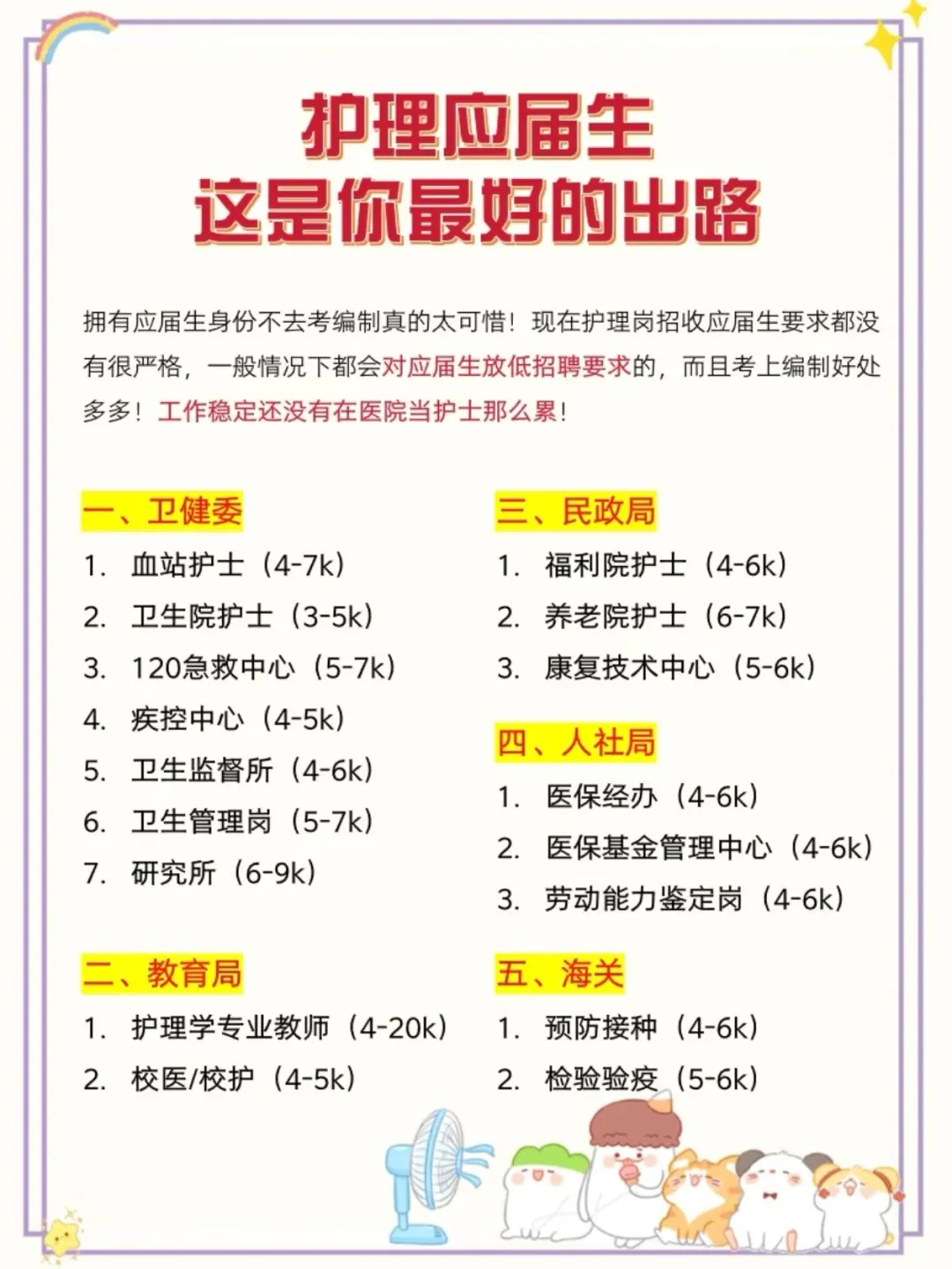 护理应届生
这是你最好的出路

拥有应届生身份不去考编制真的太可惜！现在护理岗招收应届生要求都没有很严格，一般情况下都会对应届生放低招聘要求的，而且考上编制好处多多！工作稳定还没有在医院当护士那么累！

一、卫健委
1. 血站护士（4-7k）
2. 卫生院护士（3-5k）
3. 120急救中心（5-7k）
4. 疾控中心（4-5k）
5. 卫生监督所（4-6k）
6. 卫生管理岗（5-7k）
7. 研究所（6-9k）

二、教育局
1. 护理学专业教师（4-20k）
2. 校医/校护（4-5k）

三、民政局
1. 福利院护士（4-6k）
2. 养老院护士（6-7k）
3. 康复技术中心（5-6k）

四、人社局
1. 医保经办（4-6k）
2. 医保基金管理中心（4-6k）
3. 劳动能力鉴定岗（4-6k）

五、海关
1. 预防接种（4-6k）
2. 检验验疫（5-6k）